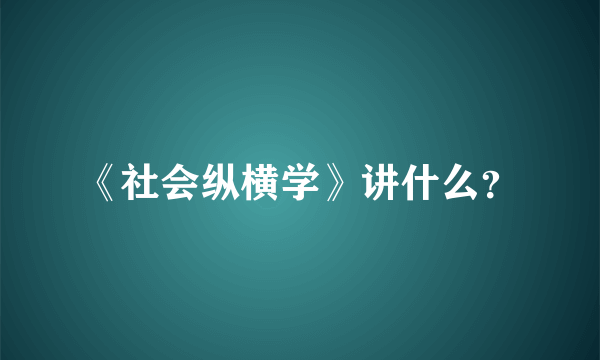 《社会纵横学》讲什么?